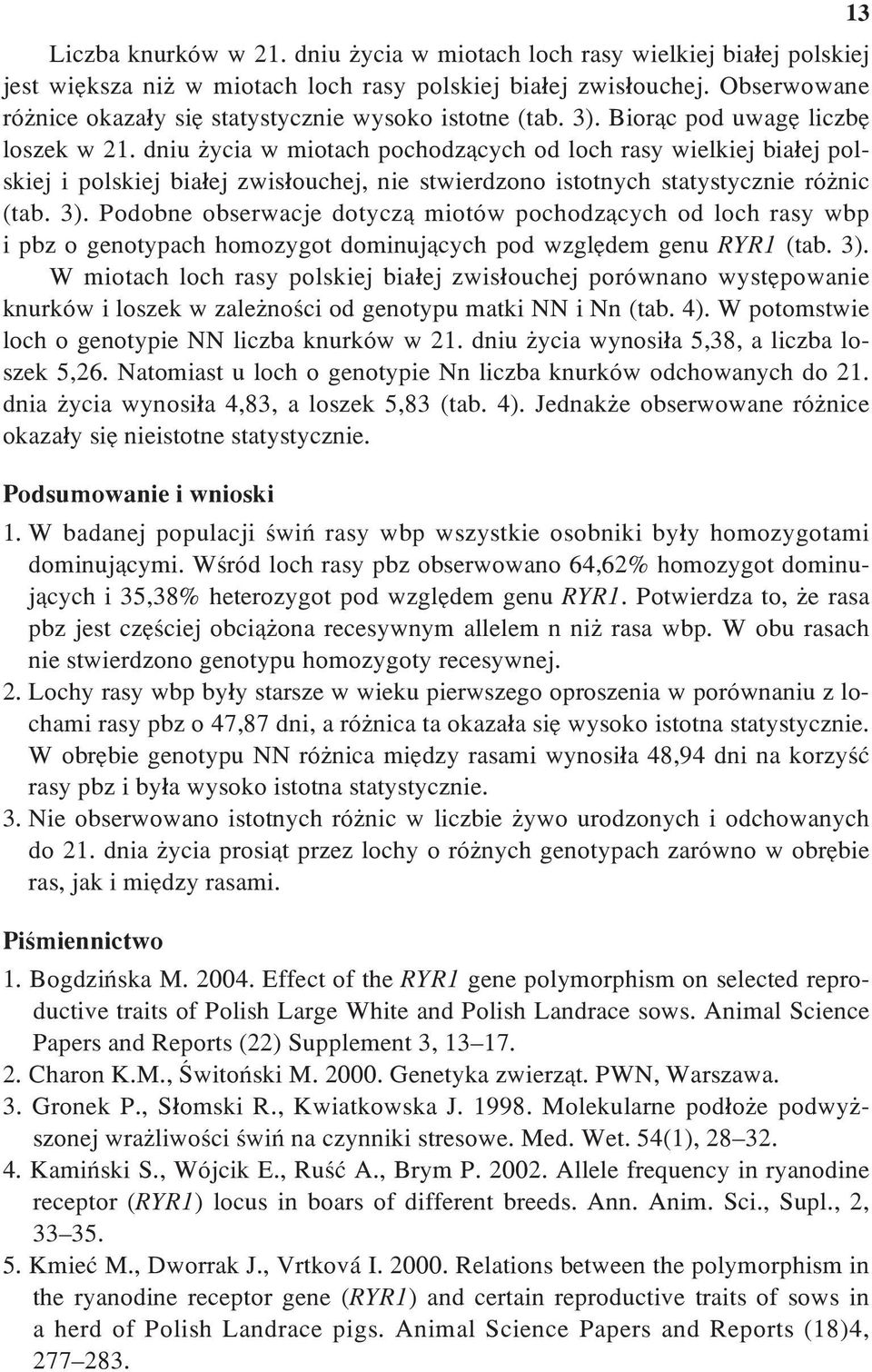 13

Liczba knurków w 21. dniu życia w miotach loch rasy wielkiej białej polskiej jest większa niż w miotach loch rasy polskiej białej zwisłouchej. Obserwowane różnice okazały się statystycznie wysoko istotne (tab. 3). Biorąc pod uwagę liczbę loszek w 21. dniu życia w miotach pochodzących od loch rasy wielkiej białej polskiej i polskiej białej zwisłouchej, nie stwierdzono istotnych statystycznie różnic (tab. 3). Podobne obserwacje dotyczą miotów pochodzących od loch rasy wbp i pbz o genotypach homozygot dominujących pod względem genu RYR1 (tab. 3).

W miotach loch rasy polskiej białej zwisłouchej porównano występowanie knurków i loszek w zależności od genotypu matki NN i Nn (tab. 4). W potomstwie loch o genotypie NN liczba knurków w 21. dniu życia wynosiła 5,38, a liczba loszek 5,26. Natomiast u loch o genotypie Nn liczba knurków odchowanych do 21. dnia życia wynosiła 4,83, a loszek 5,83 (tab. 4). Jednakże obserwowane różnice okazały się nieistotne statystycznie.

Podsumowanie i wnioski

1. W badanej populacji świń rasy wbp wszystkie osobniki były homozygotami dominującymi. Wśród loch rasy pbz obserwowano 64,62% homozygot dominujących i 35,38% heterozygot pod względem genu RYR1. Potwierdza to, że rasa pbz jest częściej obciążona recesywnym allelem n niż rasa wbp. W obu rasach nie stwierdzono genotypu homozygoty recesywnej.
2. Lochy rasy wbp były starsze w wieku pierwszego oproszenia w porównaniu z lochami rasy pbz o 47,87 dni, a różnica ta okazała się wysoko istotna statystycznie. W obrębie genotypu NN różnica między rasami wynosiła 48,94 dni na korzyść rasy pbz i była wysoko istotna statystycznie.
3. Nie obserwowano istotnych różnic w liczbie żywo urodzonych i odchowanych do 21. dnia życia prosiąt przez lochy o różnych genotypach zarówno w obrębie ras, jak i między rasami.

Piśmiennictwo

1. Bogdzińska M. 2004. Effect of the RYR1 gene polymorphism on selected reproductive traits of Polish Large White and Polish Landrace sows. Animal Science Papers and Reports (22) Supplement 3, 13–17.
2. Charon K.M., Świtoński M. 2000. Genetyka zwierząt. PWN, Warszawa.
3. Gronek P., Słomski R., Kwiatkowska J. 1998. Molekularne podłoże podwyższonej wrażliwości świń na czynniki stresowe. Med. Wet. 54(1), 28–32.
4. Kamiński S., Wójcik E., Ruść A., Brym P. 2002. Allele frequency in ryanodine receptor (RYR1) locus in boars of different breeds. Ann. Anim. Sci., Supl., 2, 33–35.
5. Kmieć M., Dworrak J., Vrtková I. 2000. Relations between the polymorphism in the ryanodine receptor gene (RYR1) and certain reproductive traits of sows in a herd of Polish Landrace pigs. Animal Science Papers and Reports (18)4, 277–283.